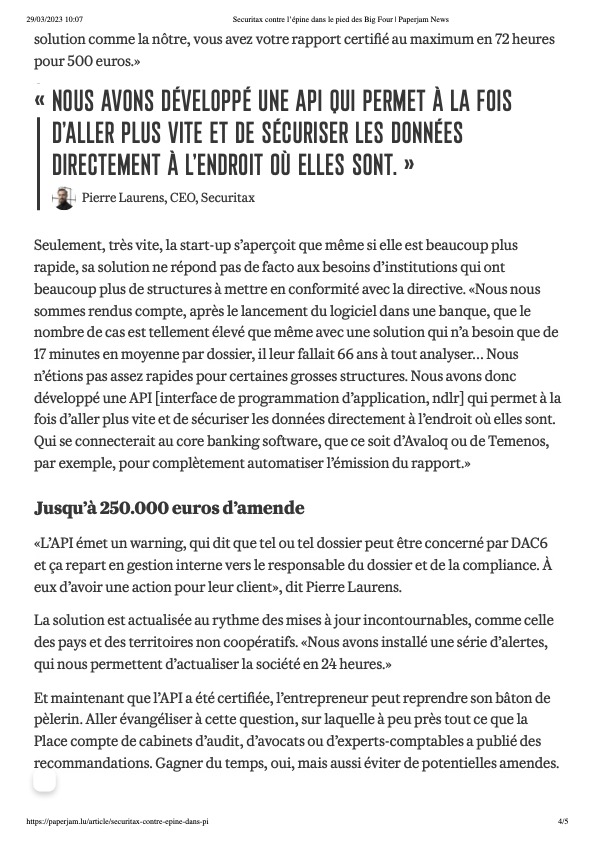 29/03/2023 10:07 Securitax contre l'épine dans le pied des Big Four | Paperjam News

solution comme la nôtre, vous avez votre rapport certifié au maximum en 72 heures pour 500 euros.»

« NOUS AVONS DÉVELOPPÉ UNE API QUI PERMET À LA FOIS D'ALLER PLUS VITE ET DE SÉCURISER LES DONNÉES DIRECTEMENT À L'ENDROIT OÙ ELLES SONT. »

Pierre Laurens, CEO, Securitax

Seulement, très vite, la start-up s'aperçoit que même si elle est beaucoup plus rapide, sa solution ne répond pas de facto aux besoins d'institutions qui ont beaucoup plus de structures à mettre en conformité avec la directive. «Nous nous sommes rendus compte, après le lancement du logiciel dans une banque, que le nombre de cas est tellement élevé que même avec une solution qui n'a besoin que de 17 minutes en moyenne par dossier, il leur fallait 66 ans à tout analyser… Nous n'étions pas assez rapides pour certaines grosses structures. Nous avons donc développé une API [interface de programmation d'application, ndlr] qui permet à la fois d'aller plus vite et de sécuriser les données directement à l'endroit où elles sont. Qui se connecterait au core banking software, que ce soit d'Avaloq ou de Temenos, par exemple, pour complètement automatiser l'émission du rapport.»

Jusqu'à 250.000 euros d'amende

«L'API émet un warning, qui dit que tel ou tel dossier peut être concerné par DAC6 et ça repart en gestion interne vers le responsable du dossier et de la compliance. À eux d'avoir une action pour leur client», dit Pierre Laurens.

La solution est actualisée au rythme des mises à jour incontournables, comme celle des pays et des territoires non coopératifs. «Nous avons installé une série d'alertes, qui nous permettent d'actualiser la société en 24 heures.»

Et maintenant que l'API a été certifiée, l'entrepreneur peut reprendre son bâton de pèlerin. Aller évangéliser à cette question, sur laquelle à peu près tout ce que la Place compte de cabinets d'audit, d'avocats ou d'experts-comptables a publié des recommandations. Gagner du temps, oui, mais aussi éviter de potentielles amendes.

https://paperjam.lu/article/securitax-contre-epine-dans-pi 4/5